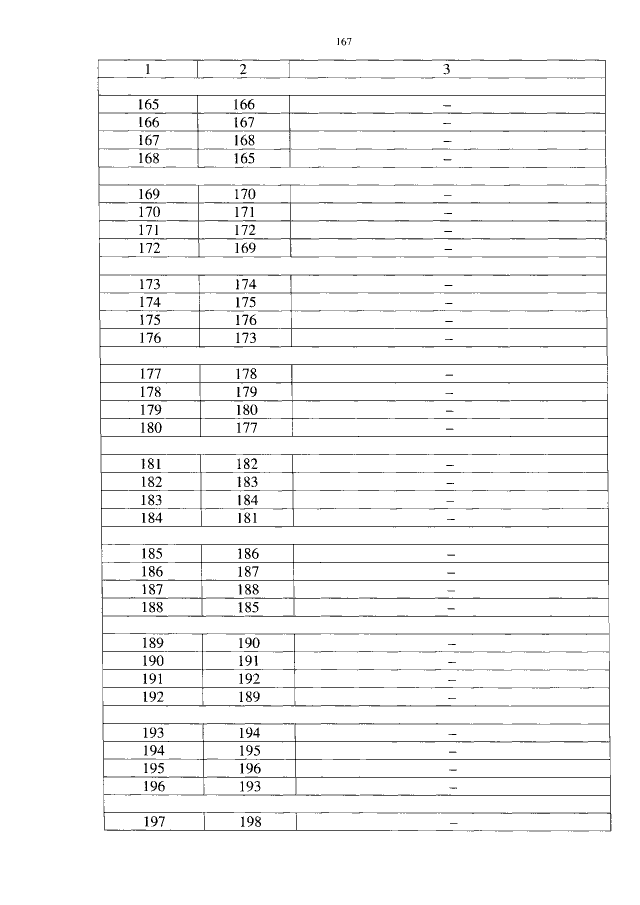 167

| 1 | 2 | 3 |
|---|---|---|
| | | |
| 165 | 166 | – |
| 166 | 167 | – |
| 167 | 168 | – |
| 168 | 165 | – |
| | | |
| 169 | 170 | – |
| 170 | 171 | – |
| 171 | 172 | – |
| 172 | 169 | – |
| | | |
| 173 | 174 | – |
| 174 | 175 | – |
| 175 | 176 | – |
| 176 | 173 | – |
| | | |
| 177 | 178 | – |
| 178 | 179 | – |
| 179 | 180 | – |
| 180 | 177 | – |
| | | |
| 181 | 182 | – |
| 182 | 183 | – |
| 183 | 184 | – |
| 184 | 181 | – |
| | | |
| 185 | 186 | – |
| 186 | 187 | – |
| 187 | 188 | – |
| 188 | 185 | – |
| | | |
| 189 | 190 | – |
| 190 | 191 | – |
| 191 | 192 | – |
| 192 | 189 | – |
| | | |
| 193 | 194 | – |
| 194 | 195 | – |
| 195 | 196 | – |
| 196 | 193 | – |
| | | |
| 197 | 198 | – |